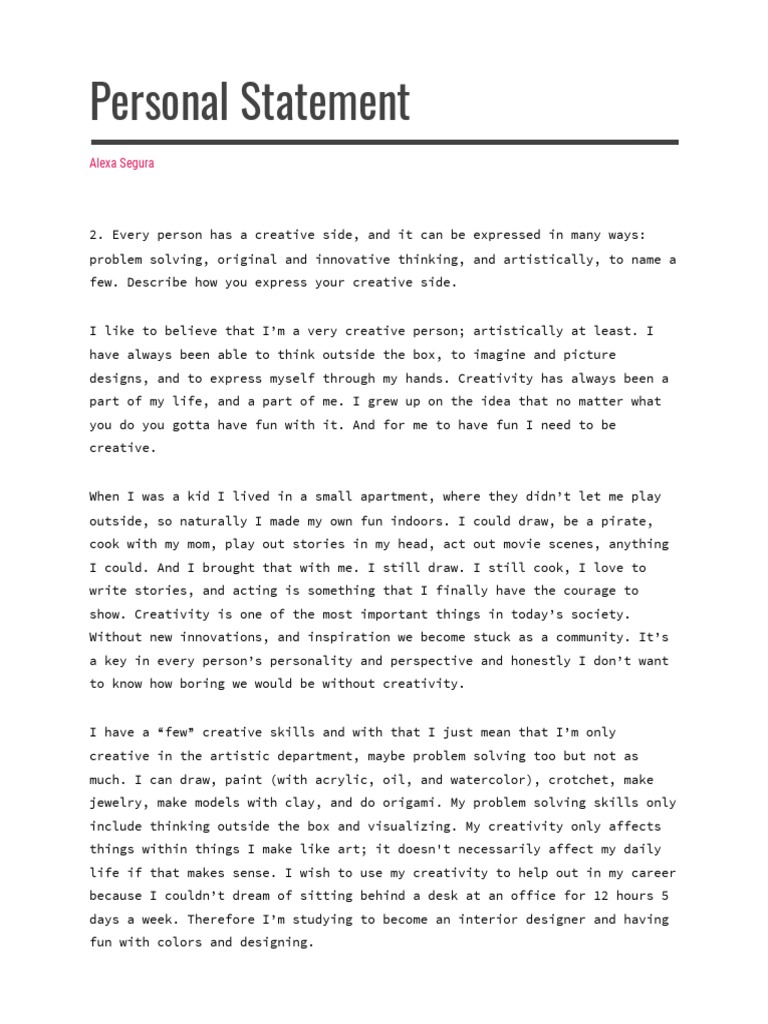 Personal Statement

Alexa Segura

2. Every person has a creative side, and it can be expressed in many ways: problem solving, original and innovative thinking, and artistically, to name a few. Describe how you express your creative side.

I like to believe that I'm a very creative person; artistically at least. I have always been able to think outside the box, to imagine and picture designs, and to express myself through my hands. Creativity has always been a part of my life, and a part of me. I grew up on the idea that no matter what you do you gotta have fun with it. And for me to have fun I need to be creative.

When I was a kid I lived in a small apartment, where they didn't let me play outside, so naturally I made my own fun indoors. I could draw, be a pirate, cook with my mom, play out stories in my head, act out movie scenes, anything I could. And I brought that with me. I still draw. I still cook, I love to write stories, and acting is something that I finally have the courage to show. Creativity is one of the most important things in today's society. Without new innovations, and inspiration we become stuck as a community. It's a key in every person's personality and perspective and honestly I don't want to know how boring we would be without creativity.

I have a "few" creative skills and with that I just mean that I'm only creative in the artistic department, maybe problem solving too but not as much. I can draw, paint (with acrylic, oil, and watercolor), crotchet, make jewelry, make models with clay, and do origami. My problem solving skills only include thinking outside the box and visualizing. My creativity only affects things within things I make like art; it doesn't necessarily affect my daily life if that makes sense. I wish to use my creativity to help out in my career because I couldn't dream of sitting behind a desk at an office for 12 hours 5 days a week. Therefore I'm studying to become an interior designer and having fun with colors and designing.